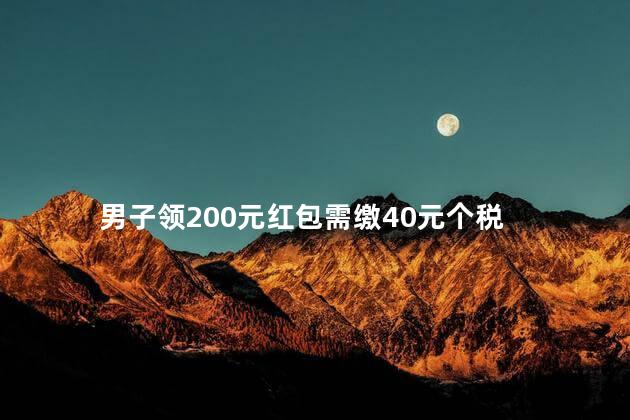 男子领200元红包需缴40元个税